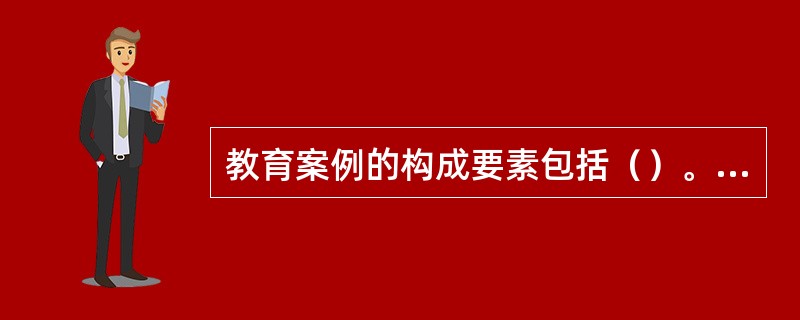 教育案例的构成要素包括（）。...